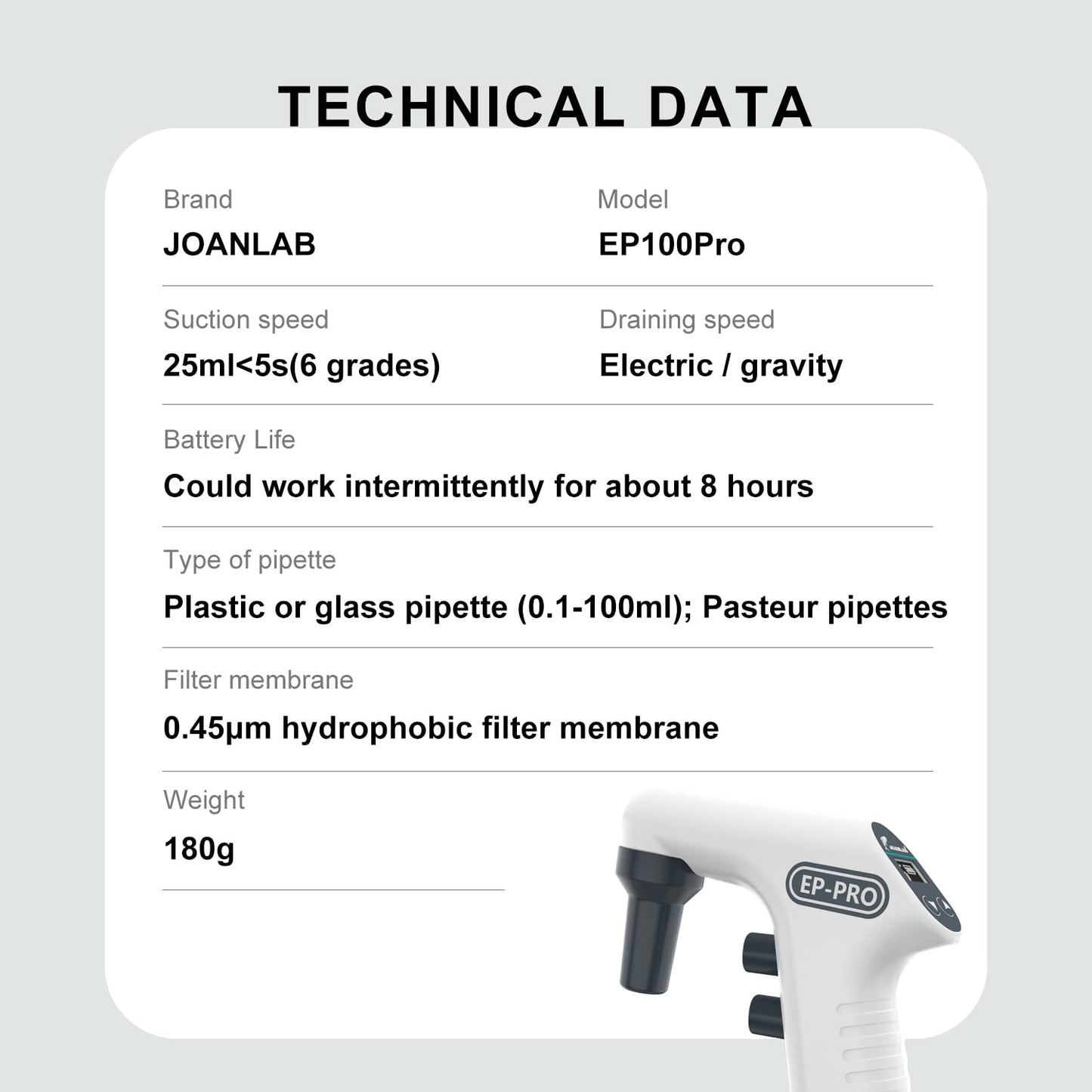 TECHNICAL DATA

Brand
JOANLAB

Model
EP100Pro

Suction speed
25ml<5s(6 grades)

Draining speed
Electric / gravity

Battery Life
Could work intermittently for about 8 hours

Type of pipette
Plastic or glass pipette (0.1-100ml); Pasteur pipettes

Filter membrane
0.45μm hydrophobic filter membrane

Weight
180g

EP-PRO